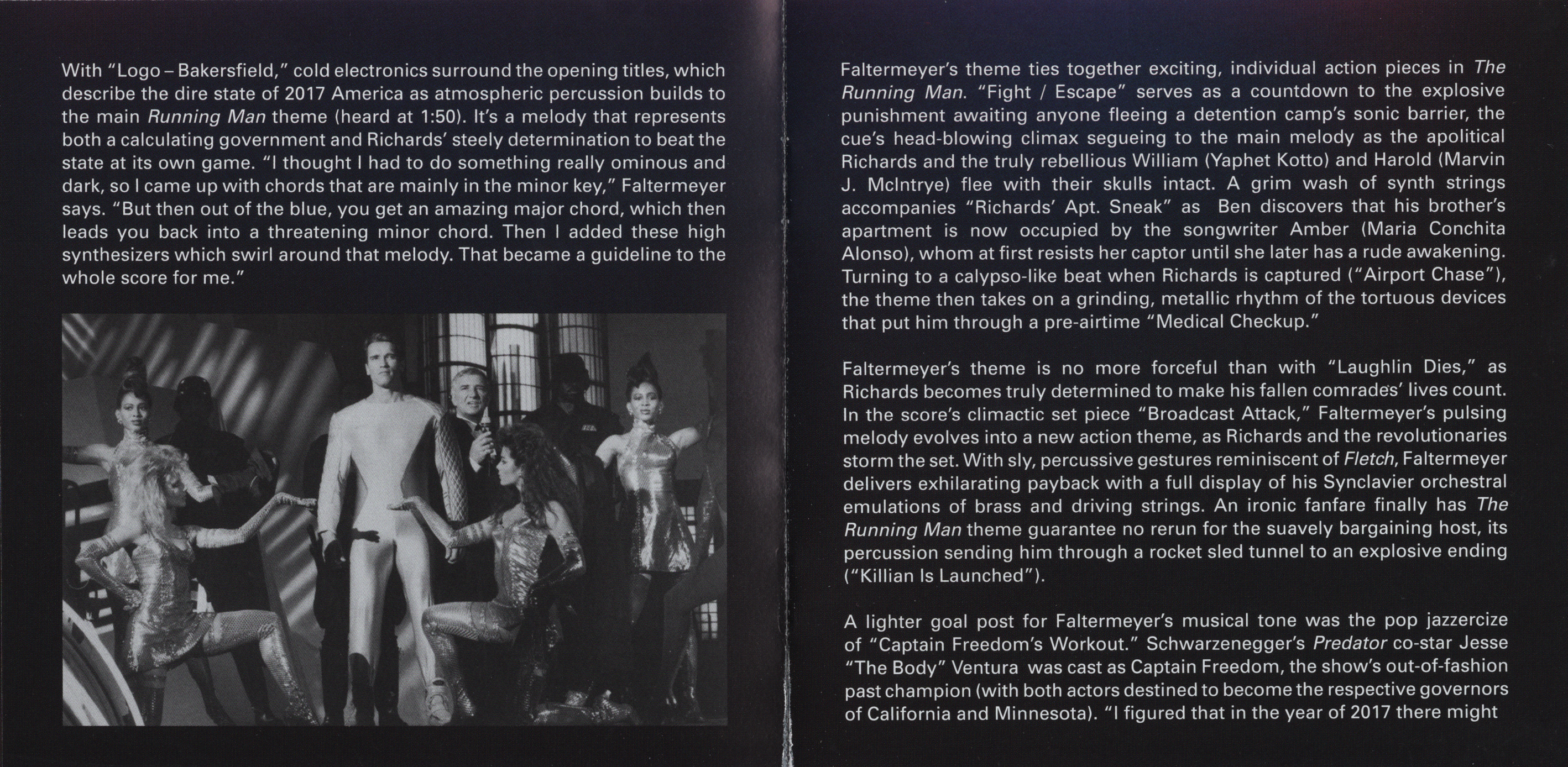 With "Logo – Bakersfield," cold electronics surround the opening titles, which describe the dire state of 2017 America as atmospheric percussion builds to the main Running Man theme (heard at 1:50). It's a melody that represents both a calculating government and Richards' steely determination to beat the state at its own game. "I thought I had to do something really ominous and dark, so I came up with chords that are mainly in the minor key," Faltermeyer says. "But then out of the blue, you get an amazing major chord, which then leads you back into a threatening minor chord. Then I added these high synthesizers which swirl around that melody. That became a guideline to the whole score for me."

Faltermeyer's theme ties together exciting, individual action pieces in The Running Man. "Fight / Escape" serves as a countdown to the explosive punishment awaiting anyone fleeing a detention camp's sonic barrier, the cue's head-blowing climax segueing to the main melody as the apolitical Richards and the truly rebellious William (Yaphet Kotto) and Harold (Marvin J. McIntrye) flee with their skulls intact. A grim wash of synth strings accompanies "Richards' Apt. Sneak" as Ben discovers that his brother's apartment is now occupied by the songwriter Amber (Maria Conchita Alonso), whom at first resists her captor until she later has a rude awakening. Turning to a calypso-like beat when Richards is captured ("Airport Chase"), the theme then takes on a grinding, metallic rhythm of the tortuous devices that put him through a pre-airtime "Medical Checkup."

Faltermeyer's theme is no more forceful than with "Laughlin Dies," as Richards becomes truly determined to make his fallen comrades' lives count. In the score's climactic set piece "Broadcast Attack," Faltermeyer's pulsing melody evolves into a new action theme, as Richards and the revolutionaries storm the set. With sly, percussive gestures reminiscent of Fletch, Faltermeyer delivers exhilarating payback with a full display of his Synclavier orchestral emulations of brass and driving strings. An ironic fanfare finally has The Running Man theme guarantee no rerun for the suavely bargaining host, its percussion sending him through a rocket sled tunnel to an explosive ending ("Killian Is Launched").

A lighter goal post for Faltermeyer's musical tone was the pop jazzercize of "Captain Freedom's Workout." Schwarzenegger's Predator co-star Jesse "The Body" Ventura was cast as Captain Freedom, the show's out-of-fashion past champion (with both actors destined to become the respective governors of California and Minnesota). "I figured that in the year of 2017 there might